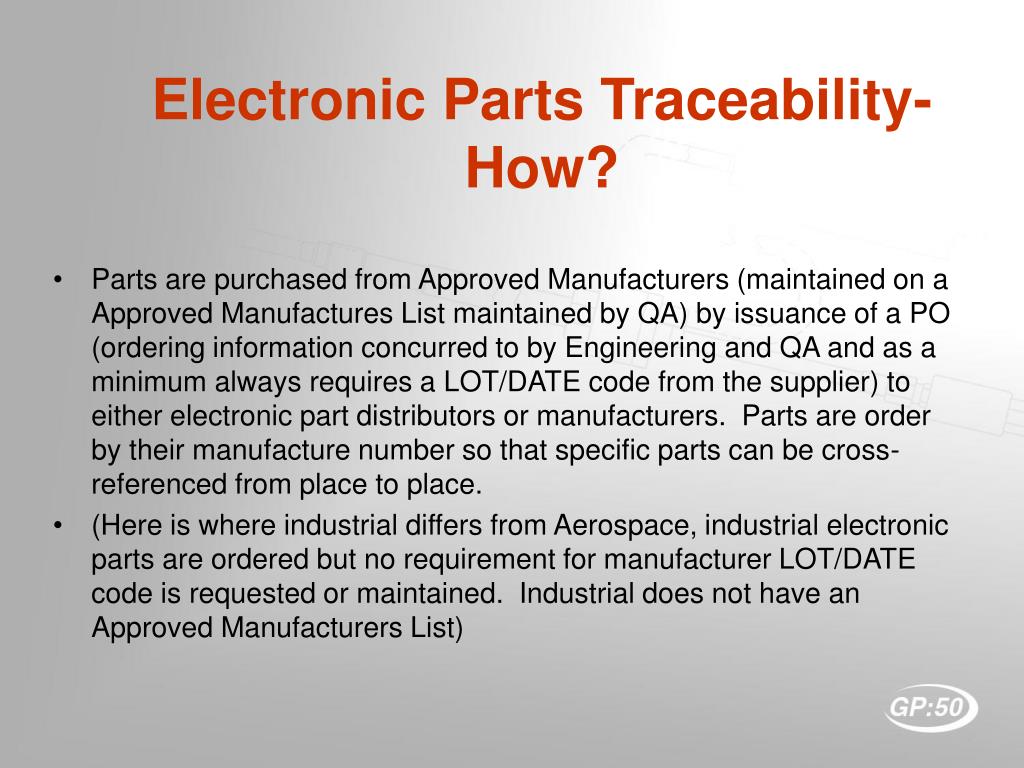 Electronic Parts Traceability-How?

• Parts are purchased from Approved Manufacturers (maintained on a Approved Manufactures List maintained by QA) by issuance of a PO (ordering information concurred to by Engineering and QA and as a minimum always requires a LOT/DATE code from the supplier) to either electronic part distributors or manufacturers. Parts are order by their manufacture number so that specific parts can be cross-referenced from place to place.

• (Here is where industrial differs from Aerospace, industrial electronic parts are ordered but no requirement for manufacturer LOT/DATE code is requested or maintained. Industrial does not have an Approved Manufacturers List)

GP:50